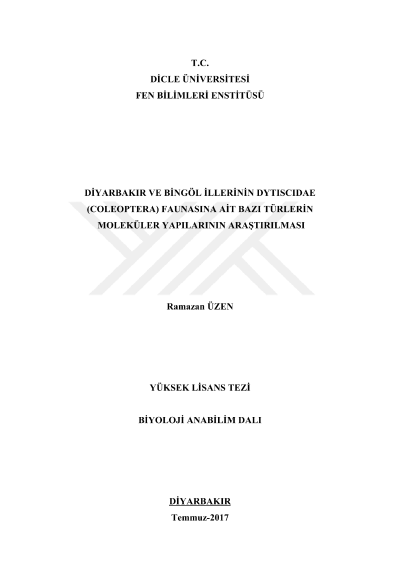 T.C.
DİCLE ÜNİVERSİTESİ
FEN BİLİMLERİ ENSTİTÜSÜ

DİYARBAKIR VE BİNGÖL İLLERİNİN DYTISCIDAE (COLEOPTERA) FAUNASINA AİT BAZI TÜRLERİN MOLEKÜLER YAPILARININ ARAŞTIRILMASI

Ramazan ÜZEN

YÜKSEK LİSANS TEZİ

BİYOLOJİ ANABİLİM DALI

DİYARBAKIR
Temmuz-2017